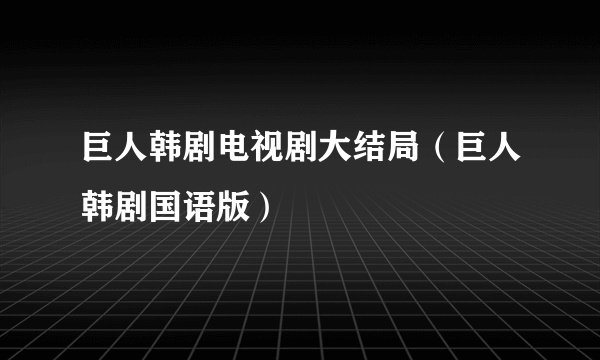 巨人韩剧电视剧大结局（巨人韩剧国语版）